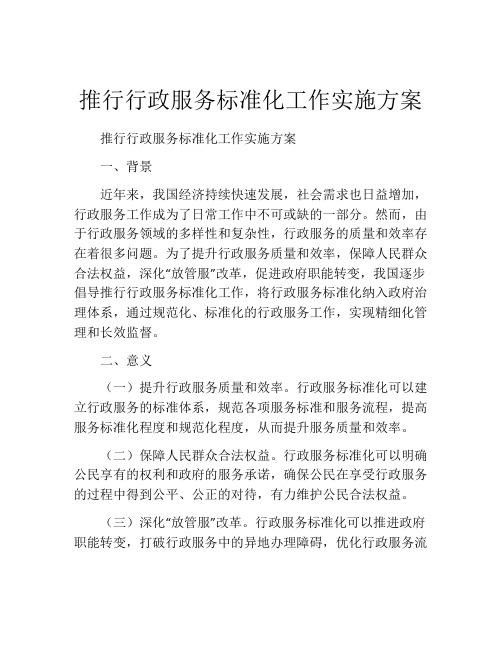 推行行政服务标准化工作实施方案

推行行政服务标准化工作实施方案

一、背景

近年来，我国经济持续快速发展，社会需求也日益增加，行政服务工作成为了日常工作中不可或缺的一部分。然而，由于行政服务领域的多样性和复杂性，行政服务的质量和效率存在着很多问题。为了提升行政服务质量和效率，保障人民群众合法权益，深化“放管服”改革，促进政府职能转变，我国逐步倡导推行行政服务标准化工作，将行政服务标准化纳入政府治理体系，通过规范化、标准化的行政服务工作，实现精细化管理和长效监督。

二、意义

（一）提升行政服务质量和效率。行政服务标准化可以建立行政服务的标准体系，规范各项服务标准和服务流程，提高服务标准化程度和规范化程度，从而提升服务质量和效率。

（二）保障人民群众合法权益。行政服务标准化可以明确公民享有的权利和政府的服务承诺，确保公民在享受行政服务的过程中得到公平、公正的对待，有力维护公民合法权益。

（三）深化“放管服”改革。行政服务标准化可以推进政府职能转变，打破行政服务中的异地办理障碍，优化行政服务流